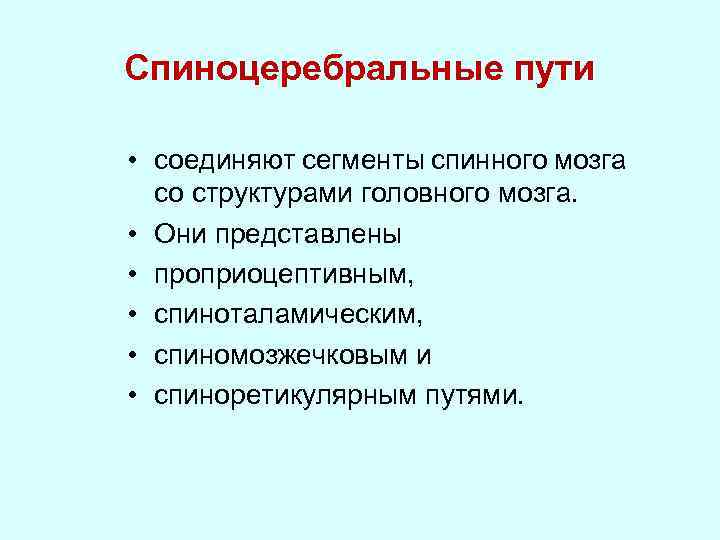 Спиноцеребральные пути

• соединяют сегменты спинного мозга со структурами головного мозга.
• Они представлены
• проприоцептивным,
• спиноталамическим,
• спиномозжечковым и
• спиноретикулярным путями.